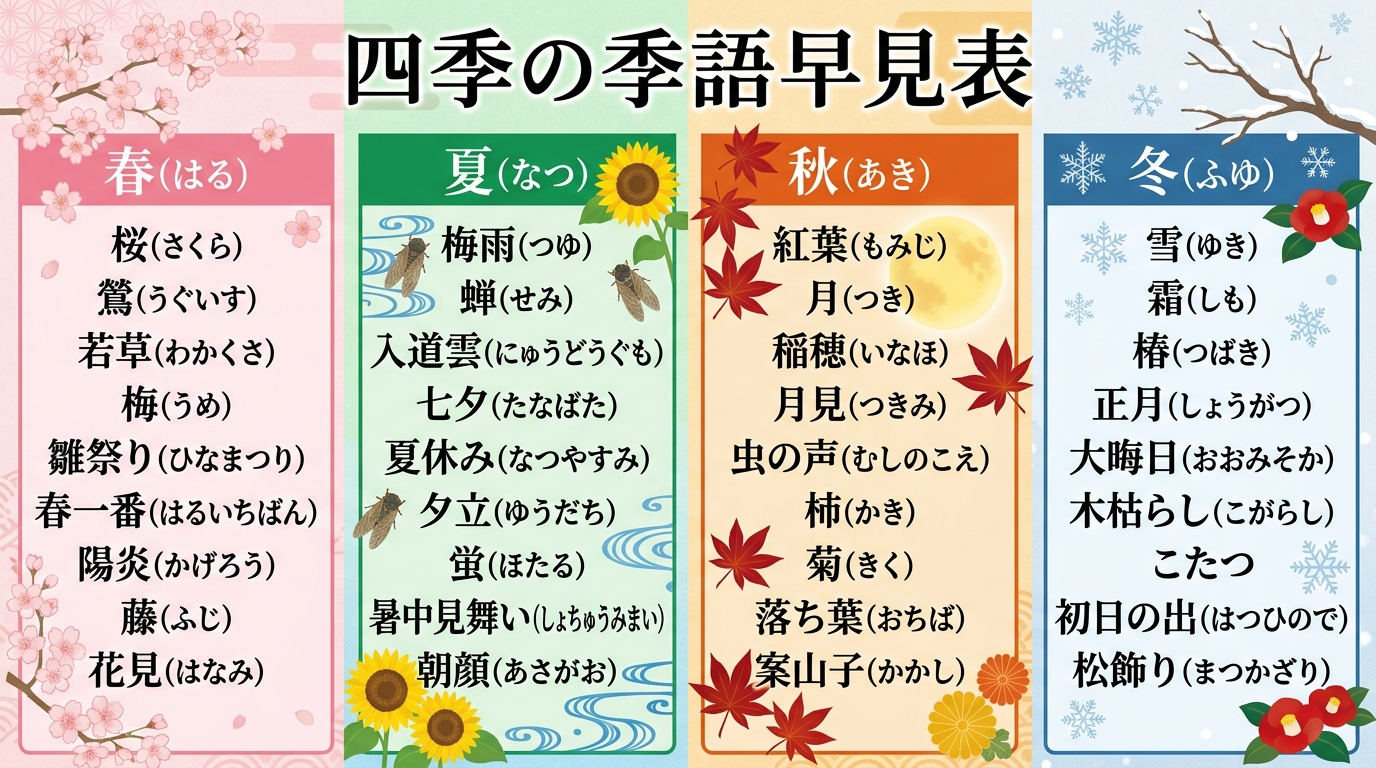 四季の季語早見表

春(はる)

桜(さくら)
鶯(うぐいす)
若草(わかくさ)
梅(うめ)
雛祭り(ひなまつり)
春一番(はるいちばん)
陽炎(かげろう)
藤(ふじ)
花見(はなみ)

夏(なつ)

梅雨(つゆ)
蝉(せみ)
入道雲(にゅうどうぐも)
七夕(たなばた)
夏休み(なつやすみ)
夕立(ゆうだち)
蛍(ほたる)
暑中見舞い(しょちゅうみまい)
朝顔(あさがお)

秋(あき)

紅葉(もみじ)
月(つき)
稲穂(いなほ)
月見(つきみ)
虫の声(むしのこえ)
柿(かき)
菊(きく)
落ち葉(おちば)
案山子(かかし)

冬(ふゆ)

雪(ゆき)
霜(しも)
椿(つばき)
正月(しょうがつ)
大晦日(おおみそか)
木枯らし(こがらし)
こたつ
初日の出(はつひので)
松飾り(まつかざり)